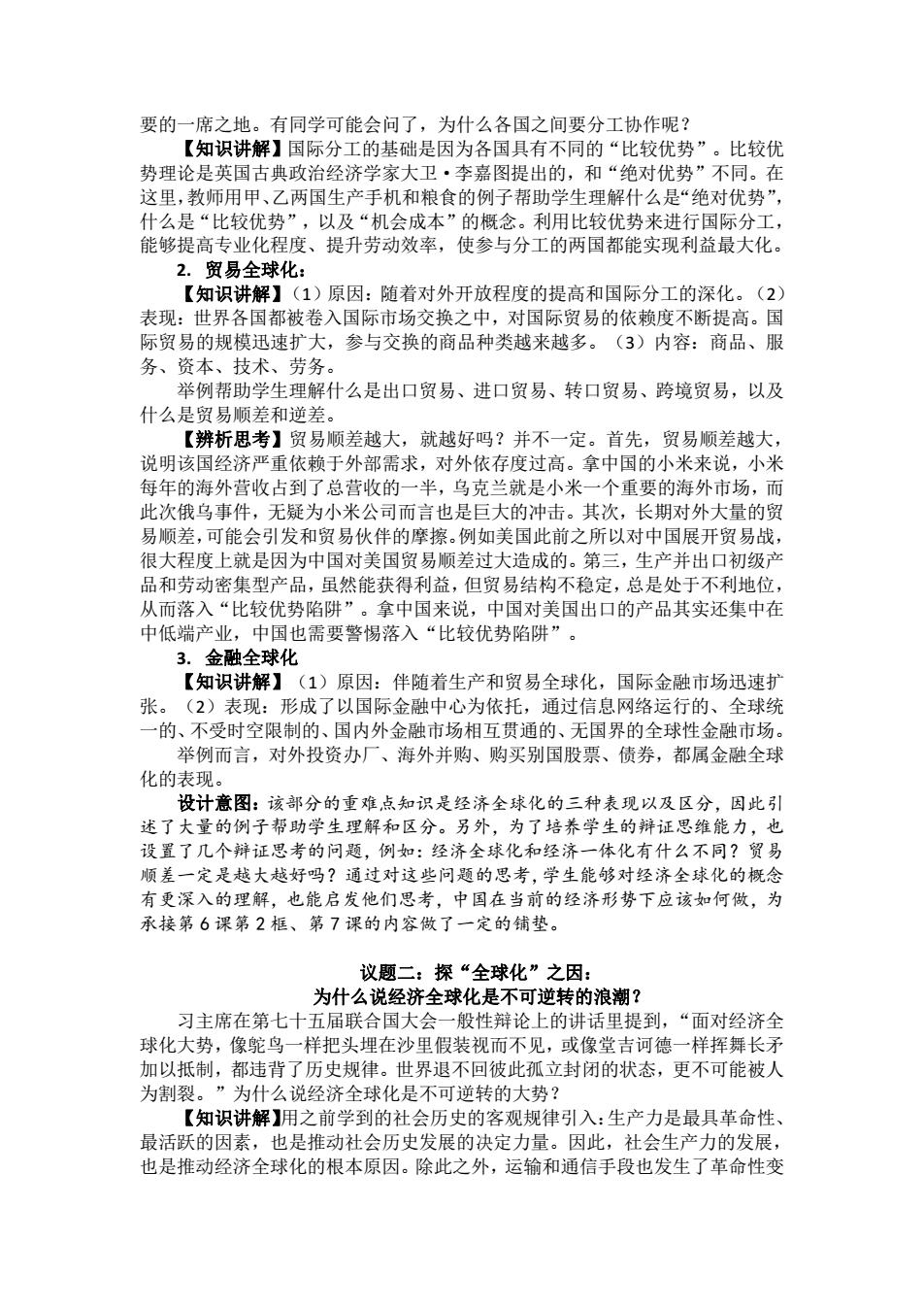 要的一席之地。有同学可能会问了，为什么各国之间要分工协作呢？

【知识讲解】国际分工的基础是因为各国具有不同的“比较优势”。比较优势理论是英国古典政治经济学家大卫·李嘉图提出的，和“绝对优势”不同。在这里，教师用甲、乙两国生产手机和粮食的例子帮助学生理解什么是“绝对优势”，什么是“比较优势”，以及“机会成本”的概念。利用比较优势来进行国际分工，能够提高专业化程度、提升劳动效率，使参与分工的两国都能实现利益最大化。

2. 贸易全球化：

【知识讲解】（1）原因：随着对外开放程度的提高和国际分工的深化。（2）表现：世界各国都被卷入国际市场交换之中，对国际贸易的依赖度不断提高。国际贸易的规模迅速扩大，参与交换的商品种类越来越多。（3）内容：商品、服务、资本、技术、劳务。

举例帮助学生理解什么是出口贸易、进口贸易、转口贸易、跨境贸易，以及什么是贸易顺差和逆差。

【辨析思考】贸易顺差越大，就越好吗？并不一定。首先，贸易顺差越大，说明该国经济严重依赖于外部需求，对外依存度过高。拿中国的小米来说，小米每年的海外营收占到了总营收的一半，乌克兰就是小米一个重要的海外市场，而此次俄乌事件，无疑为小米公司而言也是巨大的冲击。其次，长期对外大量的贸易顺差，可能会引发和贸易伙伴的摩擦。例如美国此前之所以对中国展开贸易战，很大程度上就是因为中国对美国贸易顺差过大造成的。第三，生产并出口初级产品和劳动密集型产品，虽然能获得利益，但贸易结构不稳定，总是处于不利地位，从而落入“比较优势陷阱”。拿中国来说，中国对美国出口的产品其实还集中在中低端产业，中国也需要警惕落入“比较优势陷阱”。

3. 金融全球化

【知识讲解】（1）原因：伴随着生产和贸易全球化，国际金融市场迅速扩张。（2）表现：形成了以国际金融中心为依托，通过信息网络运行的、全球统一的、不受时空限制的、国内外金融市场相互贯通的、无国界的全球性金融市场。

举例而言，对外投资办厂、海外并购、购买别国股票、债券，都属金融全球化的表现。

设计意图：该部分的重难点知识是经济全球化的三种表现以及区分，因此引述了大量的例子帮助学生理解和区分。另外，为了培养学生的辩证思维能力，也设置了几个辩证思考的问题，例如：经济全球化和经济一体化有什么不同？贸易顺差一定是越大越好吗？通过对这些问题的思考，学生能够对经济全球化的概念有更深入的理解，也能启发他们思考，中国在当前的经济形势下应该如何做，为承接第 6 课第 2 框、第 7 课的内容做了一定的铺垫。

议题二：探“全球化”之因：
为什么说经济全球化是不可逆转的浪潮？

习主席在第七十五届联合国大会一般性辩论上的讲话里提到，“面对经济全球化大势，像鸵鸟一样把头埋在沙里假装视而不见，或像堂吉诃德一样挥舞长矛加以抵制，都违背了历史规律。世界退不回彼此孤立封闭的状态，更不可能被人为割裂。”为什么说经济全球化是不可逆转的大势？

【知识讲解】用之前学到的社会历史的客观规律引入：生产力是最具革命性、最活跃的因素，也是推动社会历史发展的决定力量。因此，社会生产力的发展，也是推动经济全球化的根本原因。除此之外，运输和通信手段也发生了革命性变